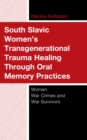 Danica Anderson

South Slavic Women's Transgenerational Trauma Healing Through Oral Memory Practices

Women
War Crimes and
War Survivors